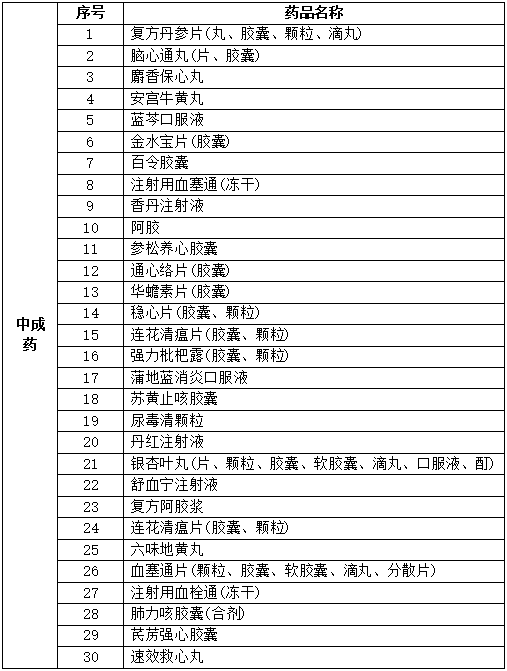 |  | 序号 | 药品名称 |
|---|---|---|
| 中成药 | 1 | 复方丹参片(丸、胶囊、颗粒、滴丸) |
|  | 2 | 脑心通丸(片、胶囊) |
|  | 3 | 麝香保心丸 |
|  | 4 | 安宫牛黄丸 |
|  | 5 | 蓝芩口服液 |
|  | 6 | 金水宝片(胶囊) |
|  | 7 | 百令胶囊 |
|  | 8 | 注射用血塞通(冻干) |
|  | 9 | 香丹注射液 |
|  | 10 | 阿胶 |
|  | 11 | 参松养心胶囊 |
|  | 12 | 通心络片(胶囊) |
|  | 13 | 华蟾素片(胶囊) |
|  | 14 | 稳心片(胶囊、颗粒) |
|  | 15 | 连花清瘟片(胶囊、颗粒) |
|  | 16 | 强力枇杷露(胶囊、颗粒) |
|  | 17 | 蒲地蓝消炎口服液 |
|  | 18 | 苏黄止咳胶囊 |
|  | 19 | 尿毒清颗粒 |
|  | 20 | 丹红注射液 |
|  | 21 | 银杏叶丸(片、颗粒、胶囊、软胶囊、滴丸、口服液、酊) |
|  | 22 | 舒血宁注射液 |
|  | 23 | 复方阿胶浆 |
|  | 24 | 连花清瘟片(胶囊、颗粒) |
|  | 25 | 六味地黄丸 |
|  | 26 | 血塞通片(颗粒、胶囊、软胶囊、滴丸、分散片) |
|  | 27 | 注射用血栓通(冻干) |
|  | 28 | 肺力咳胶囊(合剂) |
|  | 29 | 芪苈强心胶囊 |
|  | 30 | 速效救心丸 |